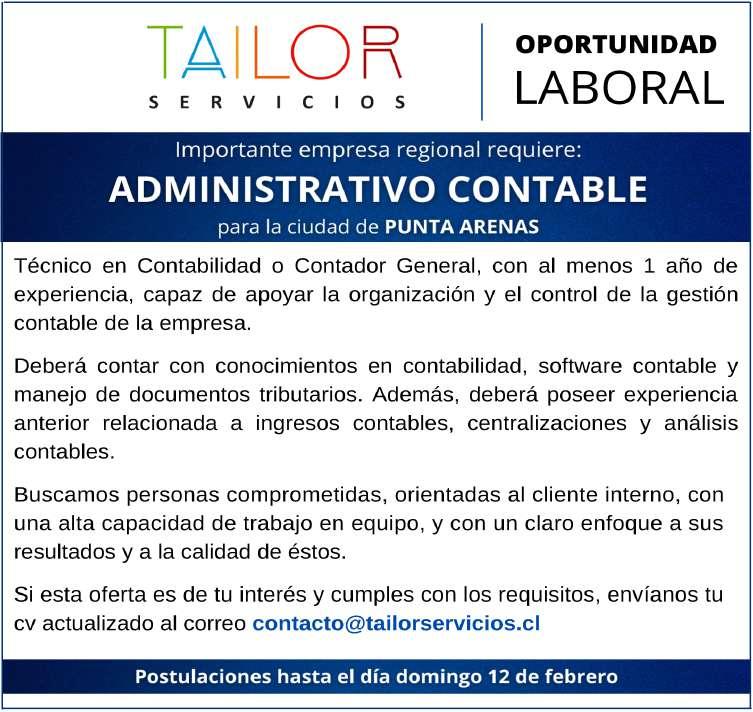 TAILOR
SERVICIOS

OPORTUNIDAD
LABORAL

Importante empresa regional requiere:

ADMINISTRATIVO CONTABLE

para la ciudad de PUNTA ARENAS

Técnico en Contabilidad o Contador General, con al menos 1 año de experiencia, capaz de apoyar la organización y el control de la gestión contable de la empresa.

Deberá contar con conocimientos en contabilidad, software contable y manejo de documentos tributarios. Además, deberá poseer experiencia anterior relacionada a ingresos contables, centralizaciones y análisis contables.

Buscamos personas comprometidas, orientadas al cliente interno, con una alta capacidad de trabajo en equipo, y con un claro enfoque a sus resultados y a la calidad de éstos.

Si esta oferta es de tu interés y cumples con los requisitos, envíanos tu cv actualizado al correo contacto@tailorservicios.cl

Postulaciones hasta el día domingo 12 de febrero